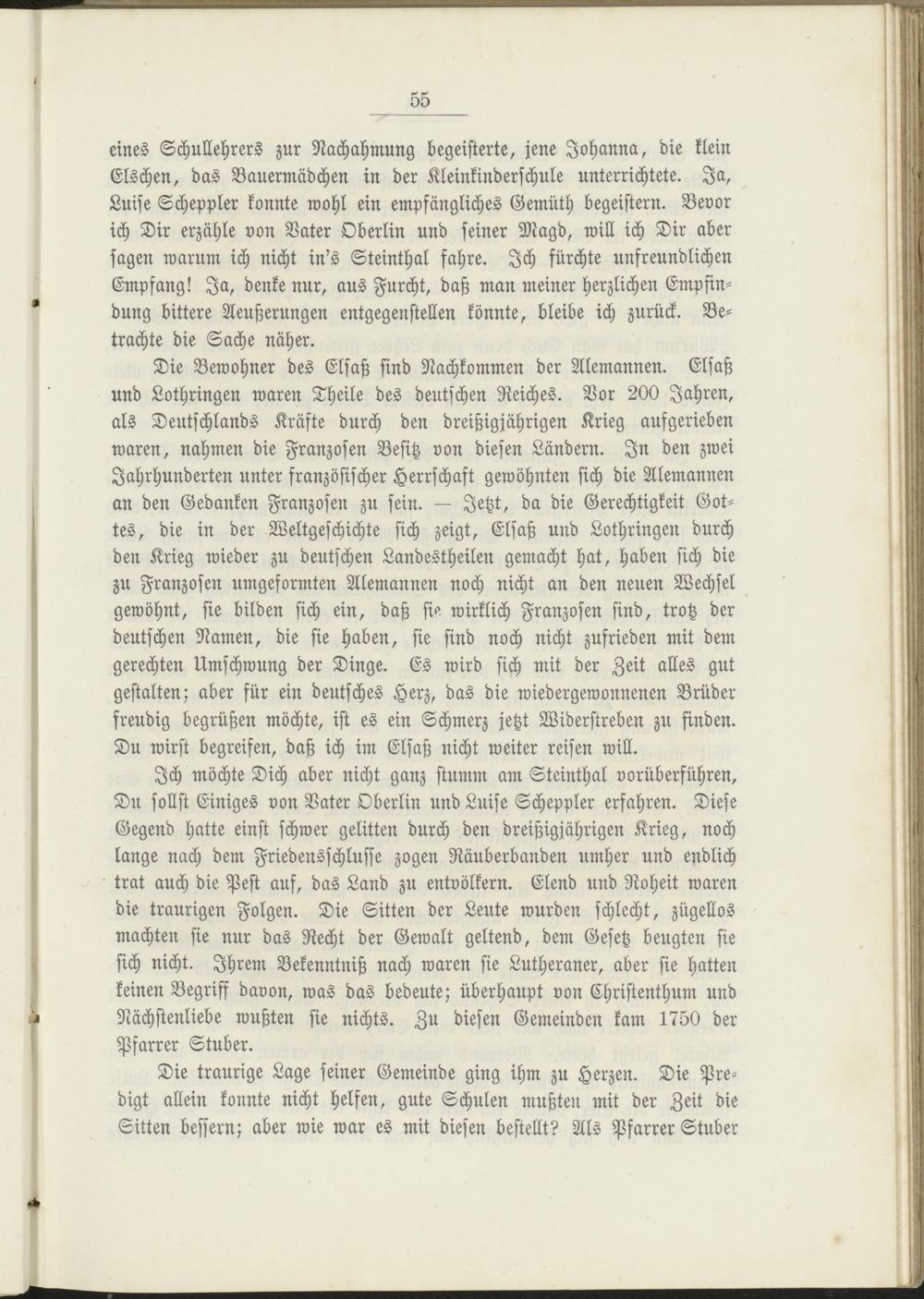 55

eines Schullehrers zur Nachahmung begeisterte, jene Johanna, die klein Elschen, das Bauermädchen in der Kleinkinderschule unterrichtete. Ja, Luise Scheppler konnte wohl ein empfängliches Gemüth begeistern. Bevor ich Dir erzähle von Vater Oberlin und seiner Magd, will ich Dir aber sagen warum ich nicht in's Steinthal fahre. Ich fürchte unfreundlichen Empfang! Ja, denke nur, aus Furcht, daß man meiner herzlichen Empfindung bittere Aeußerungen entgegenstellen könnte, bleibe ich zurück. Betrachte die Sache näher.

Die Bewohner des Elsaß sind Nachkommen der Alemannen. Elsaß und Lothringen waren Theile des deutschen Reiches. Vor 200 Jahren, als Deutschlands Kräfte durch den dreißigjährigen Krieg aufgerieben waren, nahmen die Franzosen Besitz von diesen Ländern. In den zwei Jahrhunderten unter französischer Herrschaft gewöhnten sich die Alemannen an den Gedanken Franzosen zu sein. — Jetzt, da die Gerechtigkeit Gottes, die in der Weltgeschichte sich zeigt, Elsaß und Lothringen durch den Krieg wieder zu deutschen Landestheilen gemacht hat, haben sich die zu Franzosen umgeformten Alemannen noch nicht an den neuen Wechsel gewöhnt, sie bilden sich ein, daß sie wirklich Franzosen sind, trotz der deutschen Namen, die sie haben, sie sind noch nicht zufrieden mit dem gerechten Umschwung der Dinge. Es wird sich mit der Zeit alles gut gestalten; aber für ein deutsches Herz, das die wiedergewonnenen Brüder freudig begrüßen möchte, ist es ein Schmerz jetzt Widerstreben zu finden. Du wirst begreifen, daß ich im Elsaß nicht weiter reisen will.

Ich möchte Dich aber nicht ganz stumm am Steinthal vorüberführen, Du sollst Einiges von Vater Oberlin und Luise Scheppler erfahren. Diese Gegend hatte einst schwer gelitten durch den dreißigjährigen Krieg, noch lange nach dem Friedensschlusse zogen Räuberbanden umher und endlich trat auch die Pest auf, das Land zu entvölkern. Elend und Roheit waren die traurigen Folgen. Die Sitten der Leute wurden schlecht, zügellos machten sie nur das Recht der Gewalt geltend, dem Gesetz beugten sie sich nicht. Ihrem Bekenntniß nach waren sie Lutheraner, aber sie hatten keinen Begriff davon, was das bedeute; überhaupt von Christenthum und Nächstenliebe wußten sie nichts. Zu diesen Gemeinden kam 1750 der Pfarrer Stuber.

Die traurige Lage seiner Gemeinde ging ihm zu Herzen. Die Predigt allein konnte nicht helfen, gute Schulen mußten mit der Zeit die Sitten bessern; aber wie war es mit diesen bestellt? Als Pfarrer Stuber